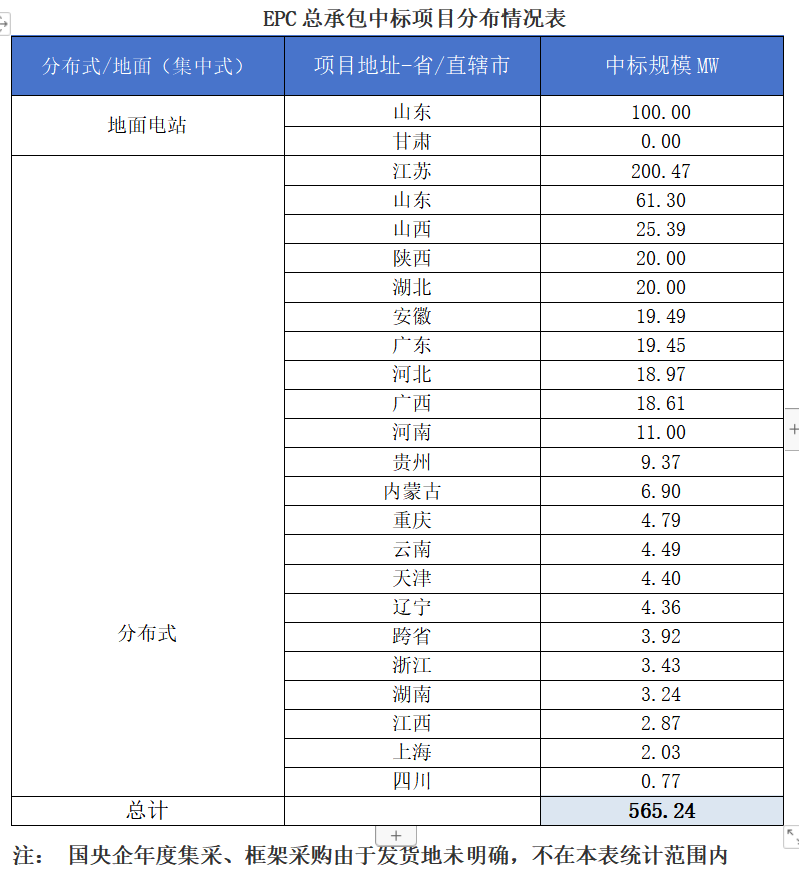 EPC 总承包中标项目分布情况表

| 分布式/地面（集中式） | 项目地址-省/直辖市 | 中标规模 MW |
|---|---|---|
| 地面电站 | 山东 | 100.00 |
| | 甘肃 | 0.00 |
| 分布式 | 江苏 | 200.47 |
| | 山东 | 61.30 |
| | 山西 | 25.39 |
| | 陕西 | 20.00 |
| | 湖北 | 20.00 |
| | 安徽 | 19.49 |
| | 广东 | 19.45 |
| | 河北 | 18.97 |
| | 广西 | 18.61 |
| | 河南 | 11.00 |
| | 贵州 | 9.37 |
| | 内蒙古 | 6.90 |
| | 重庆 | 4.79 |
| | 云南 | 4.49 |
| | 天津 | 4.40 |
| | 辽宁 | 4.36 |
| | 跨省 | 3.92 |
| | 浙江 | 3.43 |
| | 湖南 | 3.24 |
| | 江西 | 2.87 |
| | 上海 | 2.03 |
| | 四川 | 0.77 |
| 总计 | | 565.24 |

注： 国央企年度集采、框架采购由于发货地未明确，不在本表统计范围内